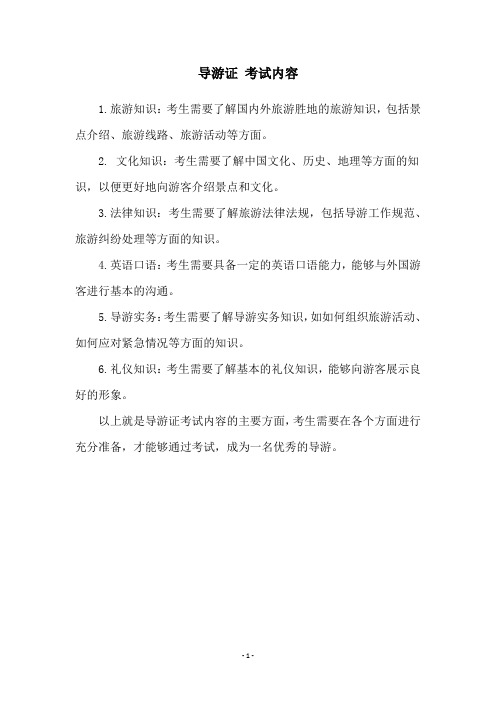 导游证 考试内容

1.旅游知识：考生需要了解国内外旅游胜地的旅游知识，包括景点介绍、旅游线路、旅游活动等方面。

2. 文化知识：考生需要了解中国文化、历史、地理等方面的知识，以便更好地向游客介绍景点和文化。

3.法律知识：考生需要了解旅游法律法规，包括导游工作规范、旅游纠纷处理等方面的知识。

4.英语口语：考生需要具备一定的英语口语能力，能够与外国游客进行基本的沟通。

5.导游实务：考生需要了解导游实务知识，如如何组织旅游活动、如何应对紧急情况等方面的知识。

6.礼仪知识：考生需要了解基本的礼仪知识，能够向游客展示良好的形象。

以上就是导游证考试内容的主要方面，考生需要在各个方面进行充分准备，才能够通过考试，成为一名优秀的导游。

- 1 -